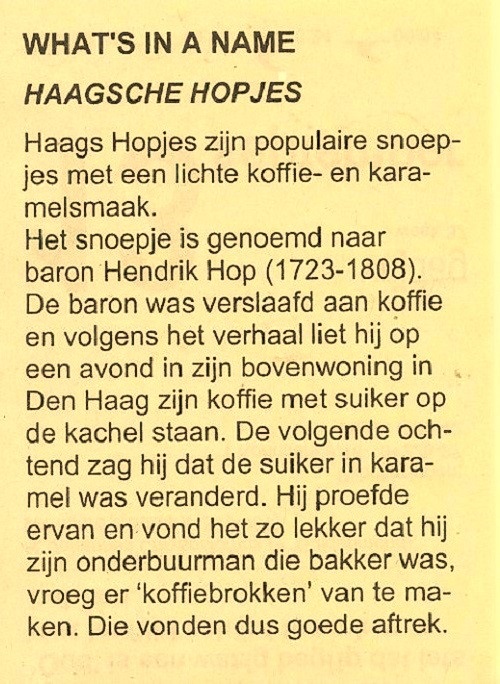 WHAT'S IN A NAME

HAAGSCHE HOPJES

Haags Hopjes zijn populaire snoepjes met een lichte koffie- en karamelsmaak.
Het snoepje is genoemd naar baron Hendrik Hop (1723-1808). De baron was verslaafd aan koffie en volgens het verhaal liet hij op een avond in zijn bovenwoning in Den Haag zijn koffie met suiker op de kachel staan. De volgende ochtend zag hij dat de suiker in karamel was veranderd. Hij proefde ervan en vond het zo lekker dat hij zijn onderbuurman die bakker was, vroeg er 'koffiebrokken' van te maken. Die vonden dus goede aftrek.